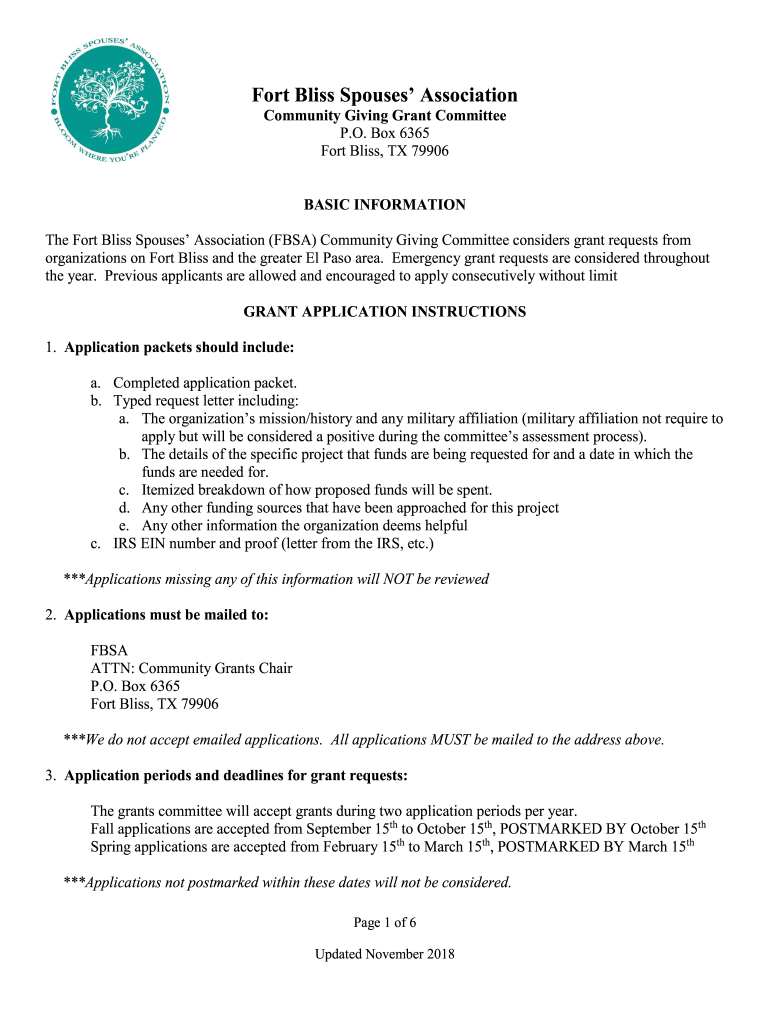 FORT BLISS SPOUSES' ASSOCIATION
BLOOM WHERE YOU'RE PLANTED

Fort Bliss Spouses' Association
Community Giving Grant Committee
P.O. Box 6365
Fort Bliss, TX 79906

BASIC INFORMATION

The Fort Bliss Spouses' Association (FBSA) Community Giving Committee considers grant requests from organizations on Fort Bliss and the greater El Paso area. Emergency grant requests are considered throughout the year. Previous applicants are allowed and encouraged to apply consecutively without limit

GRANT APPLICATION INSTRUCTIONS

1. Application packets should include:

a. Completed application packet.
b. Typed request letter including:
a. The organization's mission/history and any military affiliation (military affiliation not require to apply but will be considered a positive during the committee's assessment process).
b. The details of the specific project that funds are being requested for and a date in which the funds are needed for.
c. Itemized breakdown of how proposed funds will be spent.
d. Any other funding sources that have been approached for this project
e. Any other information the organization deems helpful
c. IRS EIN number and proof (letter from the IRS, etc.)

***Applications missing any of this information will NOT be reviewed

2. Applications must be mailed to:

FBSA
ATTN: Community Grants Chair
P.O. Box 6365
Fort Bliss, TX 79906

***We do not accept emailed applications. All applications MUST be mailed to the address above.

3. Application periods and deadlines for grant requests:

The grants committee will accept grants during two application periods per year.
Fall applications are accepted from September 15$^{th}$ to October 15$^{th}$, POSTMARKED BY October 15$^{th}$
Spring applications are accepted from February 15$^{th}$ to March 15$^{th}$, POSTMARKED BY March 15$^{th}$

***Applications not postmarked within these dates will not be considered.

Page 1 of 6

Updated November 2018